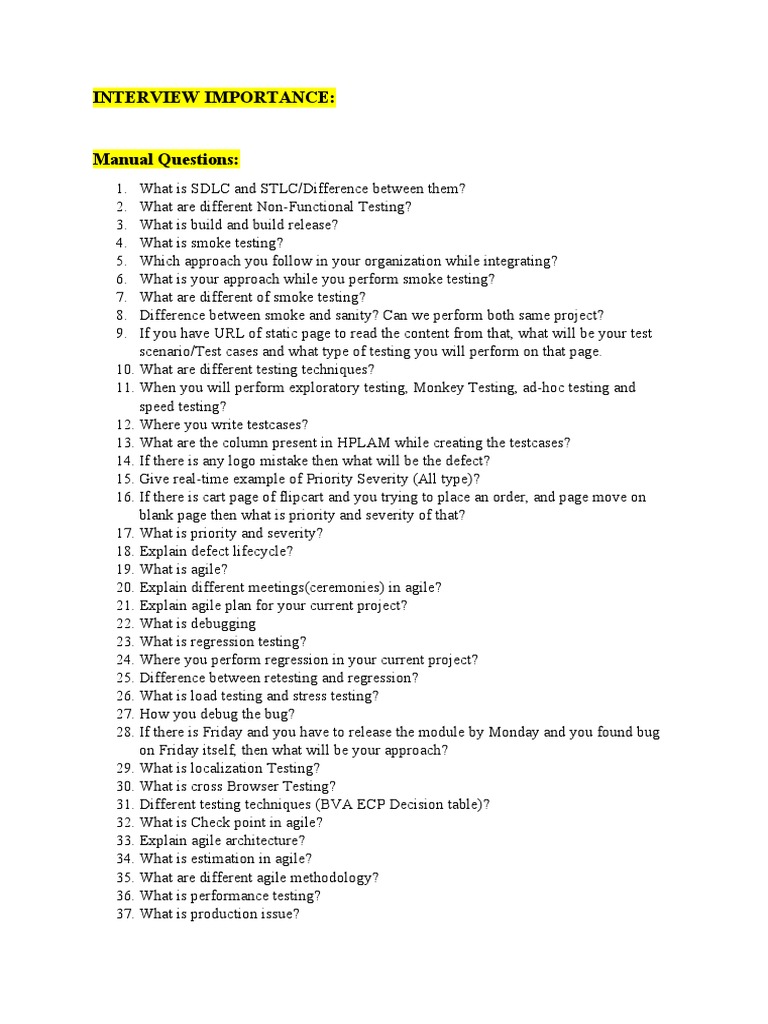 INTERVIEW IMPORTANCE:

Manual Questions:

1. What is SDLC and STLC/Difference between them?
2. What are different Non-Functional Testing?
3. What is build and build release?
4. What is smoke testing?
5. Which approach you follow in your organization while integrating?
6. What is your approach while you perform smoke testing?
7. What are different of smoke testing?
8. Difference between smoke and sanity? Can we perform both same project?
9. If you have URL of static page to read the content from that, what will be your test scenario/Test cases and what type of testing you will perform on that page.
10. What are different testing techniques?
11. When you will perform exploratory testing, Monkey Testing, ad-hoc testing and speed testing?
12. Where you write testcases?
13. What are the column present in HPLAM while creating the testcases?
14. If there is any logo mistake then what will be the defect?
15. Give real-time example of Priority Severity (All type)?
16. If there is cart page of flipcart and you trying to place an order, and page move on blank page then what is priority and severity of that?
17. What is priority and severity?
18. Explain defect lifecycle?
19. What is agile?
20. Explain different meetings(ceremonies) in agile?
21. Explain agile plan for your current project?
22. What is debugging
23. What is regression testing?
24. Where you perform regression in your current project?
25. Difference between retesting and regression?
26. What is load testing and stress testing?
27. How you debug the bug?
28. If there is Friday and you have to release the module by Monday and you found bug on Friday itself, then what will be your approach?
29. What is localization Testing?
30. What is cross Browser Testing?
31. Different testing techniques (BVA ECP Decision table)?
32. What is Check point in agile?
33. Explain agile architecture?
34. What is estimation in agile?
35. What are different agile methodology?
36. What is performance testing?
37. What is production issue?